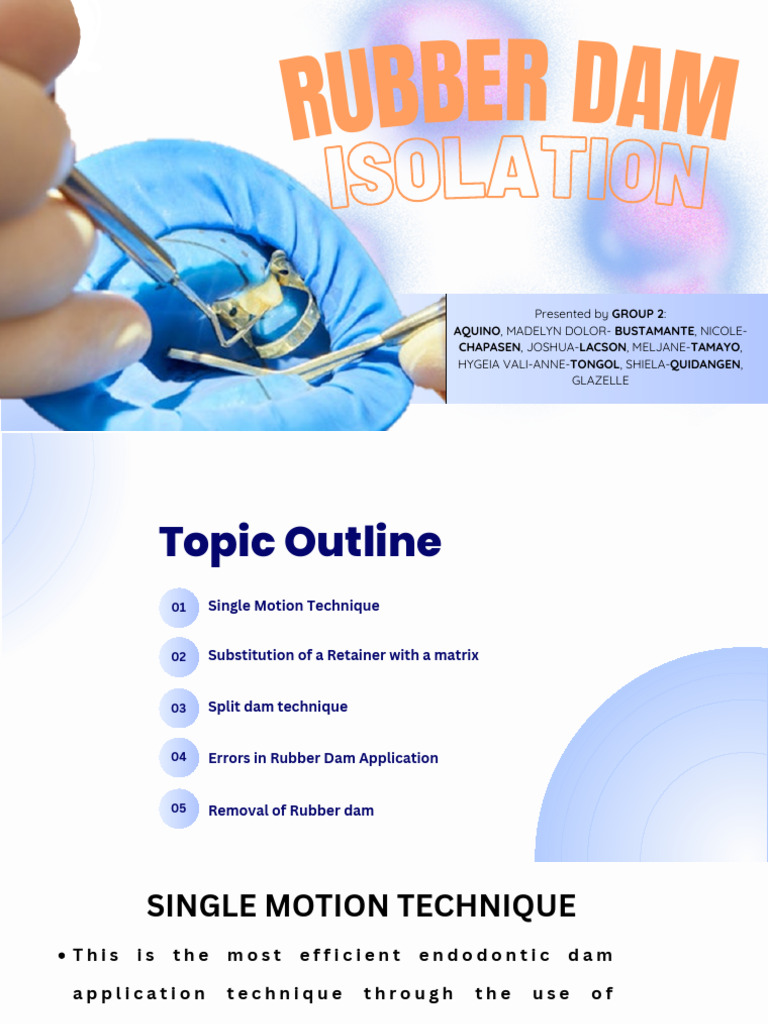 RUBBER DAM
ISOLATION

Presented by GROUP 2:
AQUINO, MADELYN DOLOR- BUSTAMANTE, NICOLE-CHAPASEN, JOSHUA-LACSON, MELJANE-TAMAYO, HYGEIA VALI-ANNE-TONGOL, SHIELA-QUIDANGEN, GLAZELLE

Topic Outline

01 Single Motion Technique

02 Substitution of a Retainer with a matrix

03 Split dam technique

04 Errors in Rubber Dam Application

05 Removal of Rubber dam

SINGLE MOTION TECHNIQUE

• This is the most efficient endodontic dam application technique through the use of